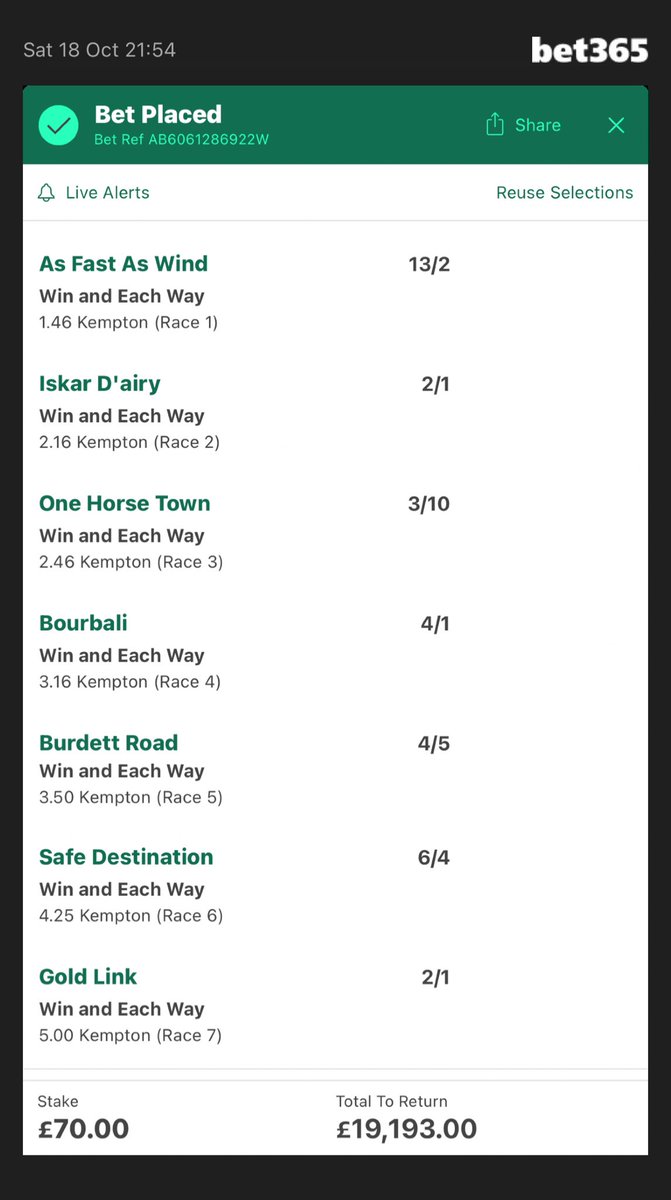 Sat 18 Oct 21:54

bet365

Bet Placed
Bet Ref AB6061286922W

Share

Live Alerts

Reuse Selections

As Fast As Wind 13/2
Win and Each Way
1.46 Kempton (Race 1)

Iskar D'airy 2/1
Win and Each Way
2.16 Kempton (Race 2)

One Horse Town 3/10
Win and Each Way
2.46 Kempton (Race 3)

Bourbali 4/1
Win and Each Way
3.16 Kempton (Race 4)

Burdett Road 4/5
Win and Each Way
3.50 Kempton (Race 5)

Safe Destination 6/4
Win and Each Way
4.25 Kempton (Race 6)

Gold Link 2/1
Win and Each Way
5.00 Kempton (Race 7)

Stake
£70.00

Total To Return
£19,193.00